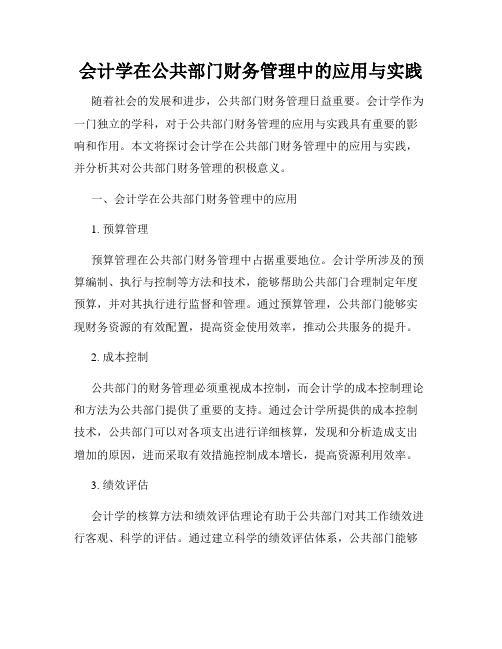 会计学在公共部门财务管理中的应用与实践

随着社会的发展和进步，公共部门财务管理日益重要。会计学作为一门独立的学科，对于公共部门财务管理的应用与实践具有重要的影响和作用。本文将探讨会计学在公共部门财务管理中的应用与实践，并分析其对公共部门财务管理的积极意义。

一、会计学在公共部门财务管理中的应用

1. 预算管理

预算管理在公共部门财务管理中占据重要地位。会计学所涉及的预算编制、执行与控制等方法和技术，能够帮助公共部门合理制定年度预算，并对其执行进行监督和管理。通过预算管理，公共部门能够实现财务资源的有效配置，提高资金使用效率，推动公共服务的提升。

2. 成本控制

公共部门的财务管理必须重视成本控制，而会计学的成本控制理论和方法为公共部门提供了重要的支持。通过会计学所提供的成本控制技术，公共部门可以对各项支出进行详细核算，发现和分析造成支出增加的原因，进而采取有效措施控制成本增长，提高资源利用效率。

3. 绩效评估

会计学的核算方法和绩效评估理论有助于公共部门对其工作绩效进行客观、科学的评估。通过建立科学的绩效评估体系，公共部门能够